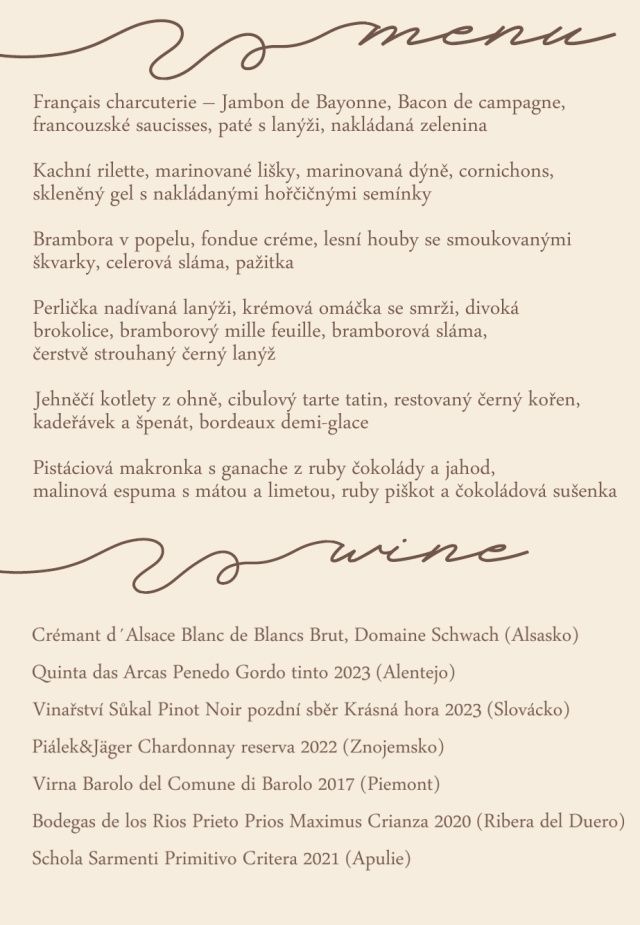 menu

Français charcuterie – Jambon de Bayonne, Bacon de campagne, francouzské saucisses, paté s lanýži, nakládaná zelenina

Kachní rilette, marinované lišky, marinovaná dýně, cornichons, skleněný gel s nakládanými hořčičnými semínky

Brambora v popelu, fondue créme, lesní houby se smoukovanými škvarky, celerová sláma, pažitka

Perlička nadívaná lanýži, krémová omáčka se smrži, divoká brokolice, bramborový mille feuille, bramborová sláma, čerstvě strouhaný černý lanýž

Jehněčí kotlety z ohně, cibulový tarte tatin, restovaný černý kořen, kadeřávek a špenát, bordeaux demi-glace

Pistáciová makronka s ganache z ruby čokolády a jahod, malinová espuma s mátou a limetou, ruby piškot a čokoládová sušenka

wine

Crémant d´Alsace Blanc de Blancs Brut, Domaine Schwach (Alsasko)

Quinta das Arcas Penedo Gordo tinto 2023 (Alentejo)

Vinařství Sůkal Pinot Noir pozdní sběr Krásná hora 2023 (Slovácko)

Piálek&Jäger Chardonnay reserva 2022 (Znojemsko)

Virna Barolo del Comune di Barolo 2017 (Piemont)

Bodegas de los Rios Prieto Prios Maximus Crianza 2020 (Ribera del Duero)

Schola Sarmenti Primitivo Critera 2021 (Apulie)